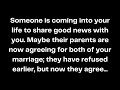 Someone is coming into your life to share good news with you. Maybe their parents are now agreeing for both of your marriage; they have refused earlier, but now they agree...